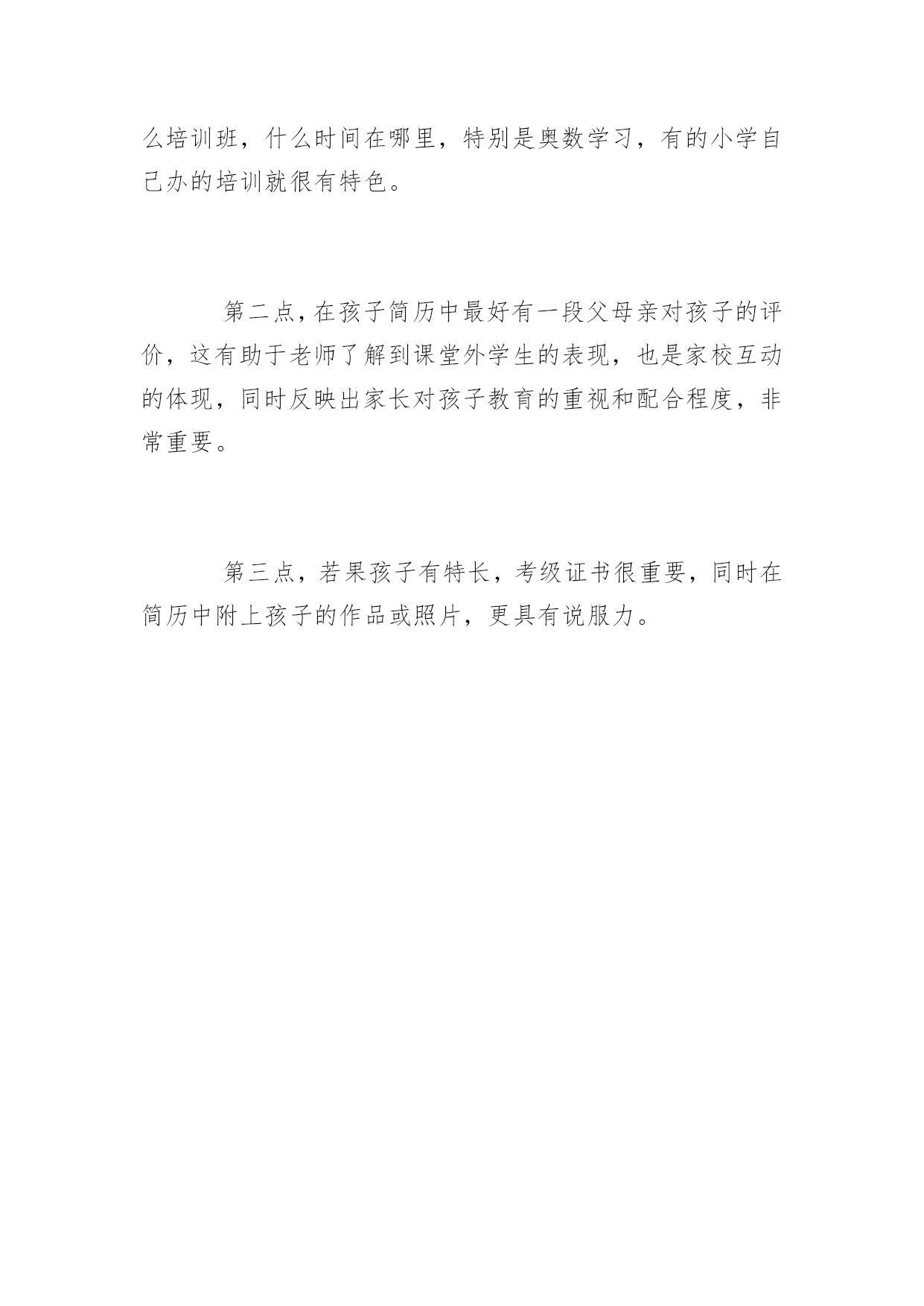 么培训班，什么时间在哪里，特别是奥数学习，有的小学自己办的培训就很有特色。

第二点，在孩子简历中最好有一段父母亲对孩子的评价，这有助于老师了解到课堂外学生的表现，也是家校互动的体现，同时反映出家长对孩子教育的重视和配合程度，非常重要。

第三点，若果孩子有特长，考级证书很重要，同时在简历中附上孩子的作品或照片，更具有说服力。